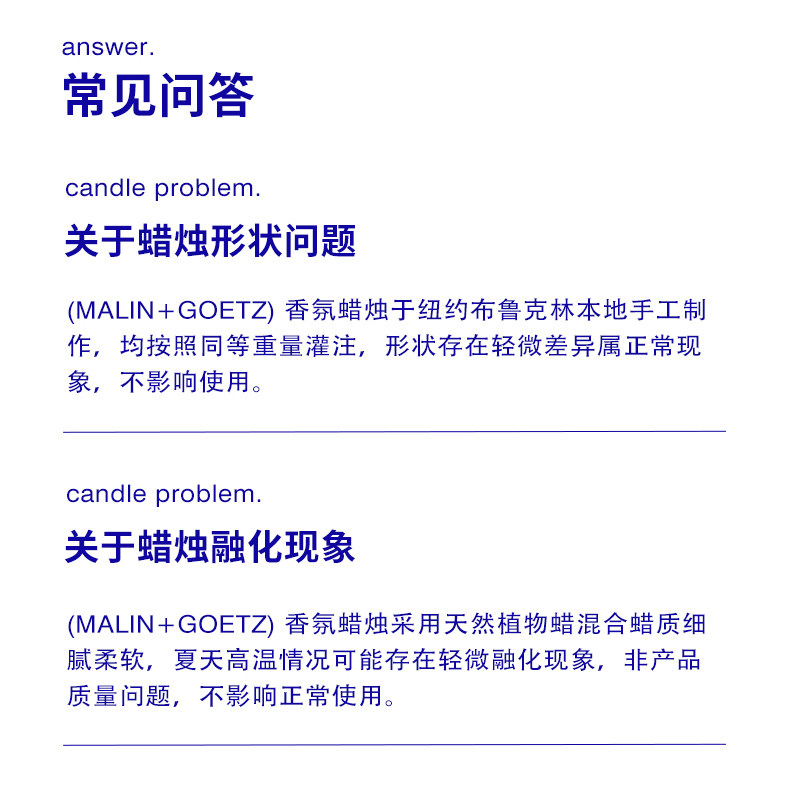 answer.
常见问答

candle problem.
关于蜡烛形状问题

(MALIN+GOETZ) 香氛蜡烛于纽约布鲁克林本地手工制作，均按照同等重量灌注，形状存在轻微差异属正常现象，不影响使用。

candle problem.
关于蜡烛融化现象

(MALIN+GOETZ) 香氛蜡烛采用天然植物蜡混合蜡质细腻柔软，夏天高温情况可能存在轻微融化现象，非产品质量问题，不影响正常使用。